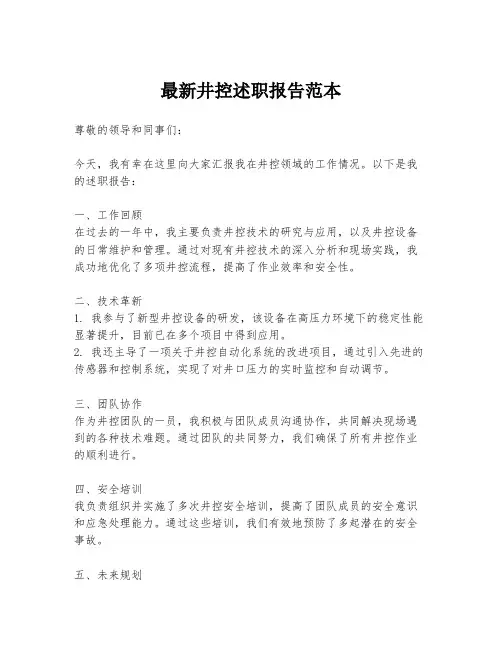 最新井控述职报告范本

尊敬的领导和同事们：

今天，我有幸在这里向大家汇报我在井控领域的工作情况。以下是我的述职报告：

一、工作回顾
在过去的一年中，我主要负责井控技术的研究与应用，以及井控设备的日常维护和管理。通过对现有井控技术的深入分析和现场实践，我成功地优化了多项井控流程，提高了作业效率和安全性。

二、技术革新
1. 我参与了新型井控设备的研发，该设备在高压力环境下的稳定性能显著提升，目前已在多个项目中得到应用。
2. 我还主导了一项关于井控自动化系统的改进项目，通过引入先进的传感器和控制系统，实现了对井口压力的实时监控和自动调节。

三、团队协作
作为井控团队的一员，我积极与团队成员沟通协作，共同解决现场遇到的各种技术难题。通过团队的共同努力，我们确保了所有井控作业的顺利进行。

四、安全培训
我负责组织并实施了多次井控安全培训，提高了团队成员的安全意识和应急处理能力。通过这些培训，我们有效地预防了多起潜在的安全事故。

五、未来规划